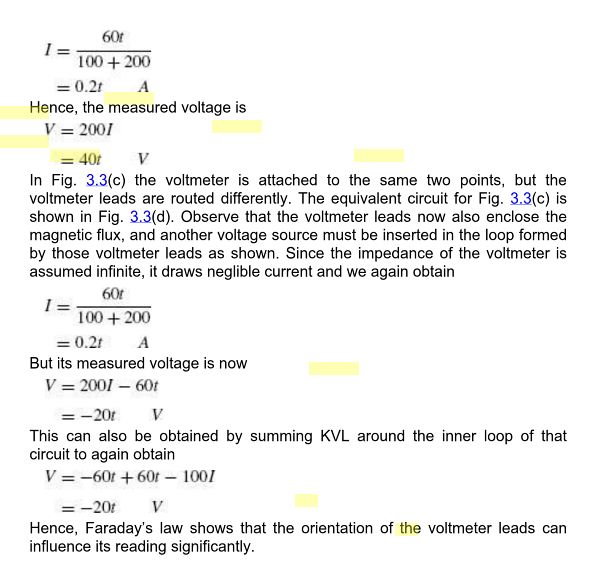 $I = \frac{60t}{100 + 200}$

$= 0.2t \quad A$

Hence, the measured voltage is

$V = 200I$

$= 40t \quad V$

In Fig. 3.3(c) the voltmeter is attached to the same two points, but the voltmeter leads are routed differently. The equivalent circuit for Fig. 3.3(c) is shown in Fig. 3.3(d). Observe that the voltmeter leads now also enclose the magnetic flux, and another voltage source must be inserted in the loop formed by those voltmeter leads as shown. Since the impedance of the voltmeter is assumed infinite, it draws neglible current and we again obtain

$I = \frac{60t}{100 + 200}$

$= 0.2t \quad A$

But its measured voltage is now

$V = 200I - 60t$

$= -20t \quad V$

This can also be obtained by summing KVL around the inner loop of that circuit to again obtain

$V = -60t + 60t - 100I$

$= -20t \quad V$

Hence, Faraday's law shows that the orientation of the voltmeter leads can influence its reading significantly.